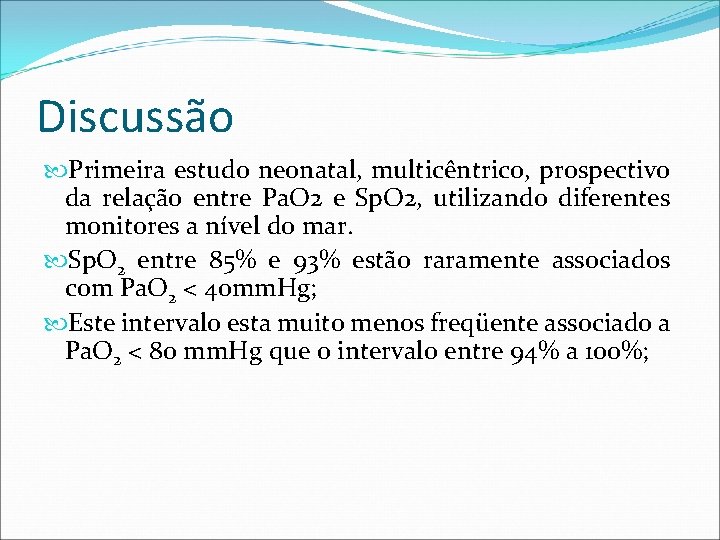 Discussão

Primeira estudo neonatal, multicêntrico, prospectivo da relação entre PaO2 e SpO2, utilizando diferentes monitores a nível do mar.

$SpO_2$ entre 85% e 93% estão raramente associados com $PaO_2$ < 40mmHg;

Este intervalo esta muito menos freqüente associado a $PaO_2$ < 80 mmHg que o intervalo entre 94% a 100%;